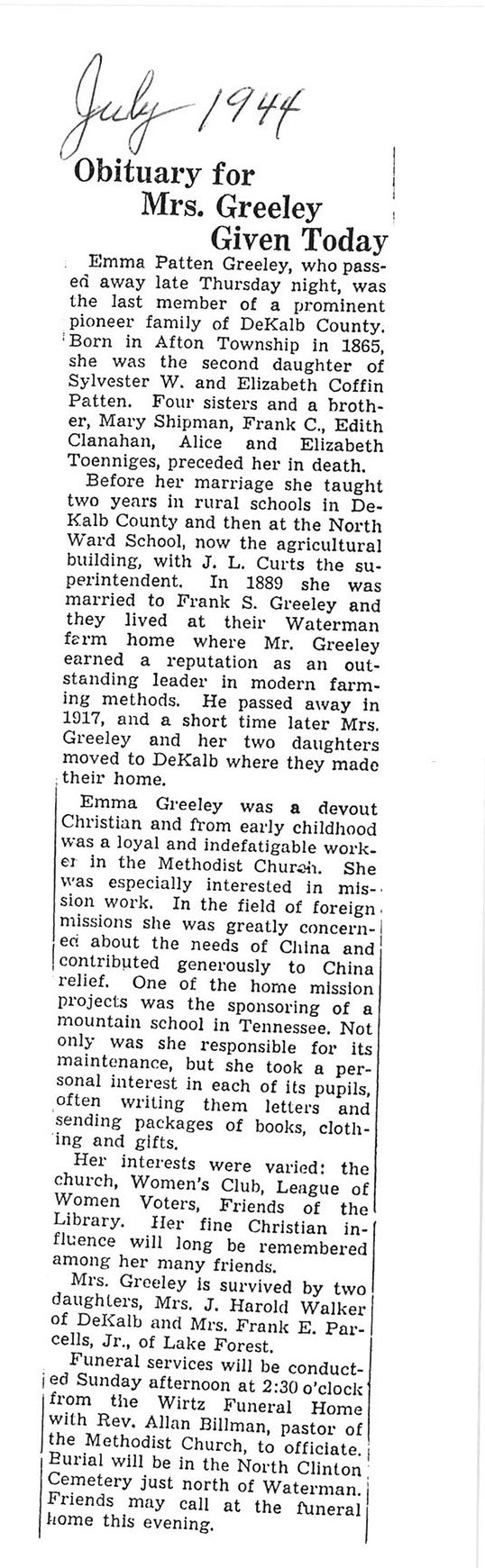 July 1944

Obituary for Mrs. Greeley Given Today

Emma Patten Greeley, who passed away late Thursday night, was the last member of a prominent pioneer family of DeKalb County. Born in Afton Township in 1865, she was the second daughter of Sylvester W. and Elizabeth Coffin Patten. Four sisters and a brother, Mary Shipman, Frank C., Edith Clanahan, Alice and Elizabeth Toenniges, preceded her in death.

Before her marriage she taught two years in rural schools in DeKalb County and then at the North Ward School, now the agricultural building, with J. L. Curts the superintendent. In 1889 she was married to Frank S. Greeley and they lived at their Waterman farm home where Mr. Greeley earned a reputation as an outstanding leader in modern farming methods. He passed away in 1917, and a short time later Mrs. Greeley and her two daughters moved to DeKalb where they made their home.

Emma Greeley was a devout Christian and from early childhood was a loyal and indefatigable worker in the Methodist Church. She was especially interested in mission work. In the field of foreign missions she was greatly concerned about the needs of China and contributed generously to China relief. One of the home mission projects was the sponsoring of a mountain school in Tennessee. Not only was she responsible for its maintenance, but she took a personal interest in each of its pupils, often writing them letters and sending packages of books, clothing and gifts.

Her interests were varied: the church, Women's Club, League of Women Voters, Friends of the Library. Her fine Christian influence will long be remembered among her many friends.

Mrs. Greeley is survived by two daughters, Mrs. J. Harold Walker of DeKalb and Mrs. Frank E. Parcells, Jr., of Lake Forest.

Funeral services will be conducted Sunday afternoon at 2:30 o'clock from the Wirtz Funeral Home with Rev. Allan Billman, pastor of the Methodist Church, to officiate. Burial will be in the North Clinton Cemetery just north of Waterman. Friends may call at the funeral home this evening.